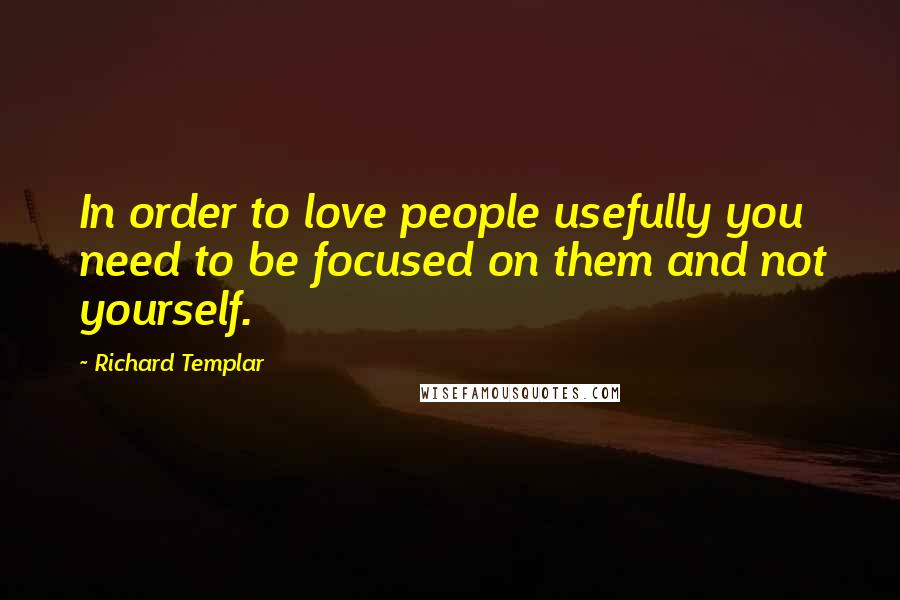 In order to love people usefully you need to be focused on them and not yourself.

~ Richard Templar

WISEFAMOUSQUOTES.COM